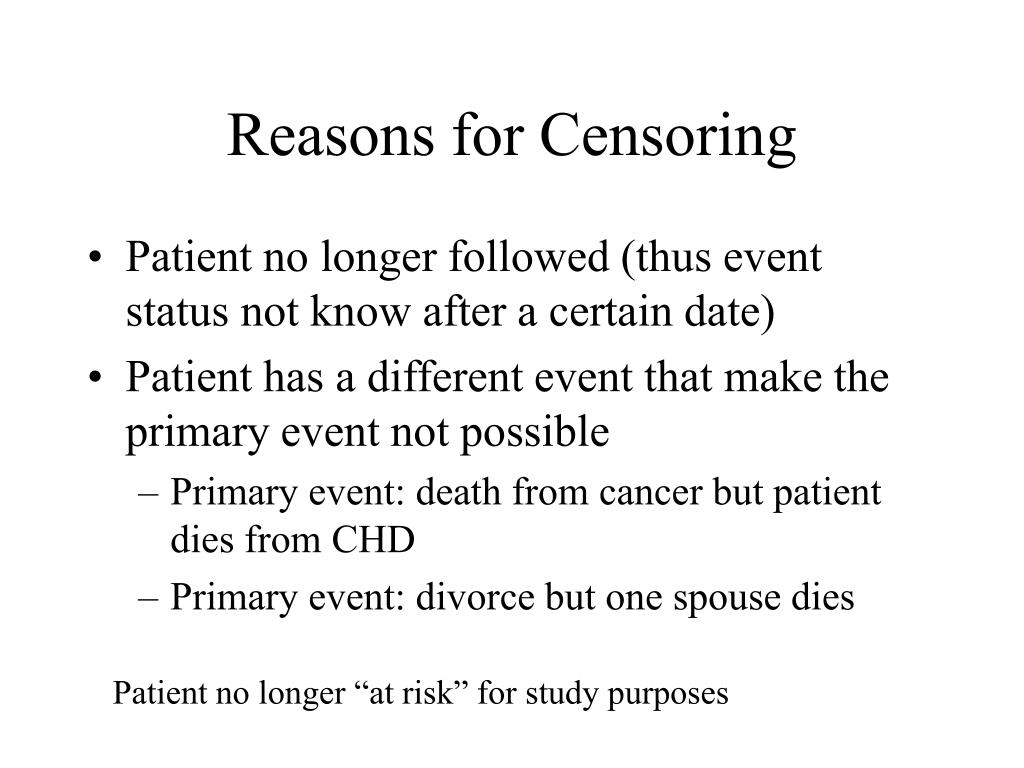 Reasons for Censoring

• Patient no longer followed (thus event status not know after a certain date)
• Patient has a different event that make the primary event not possible
– Primary event: death from cancer but patient dies from CHD
– Primary event: divorce but one spouse dies

Patient no longer “at risk” for study purposes